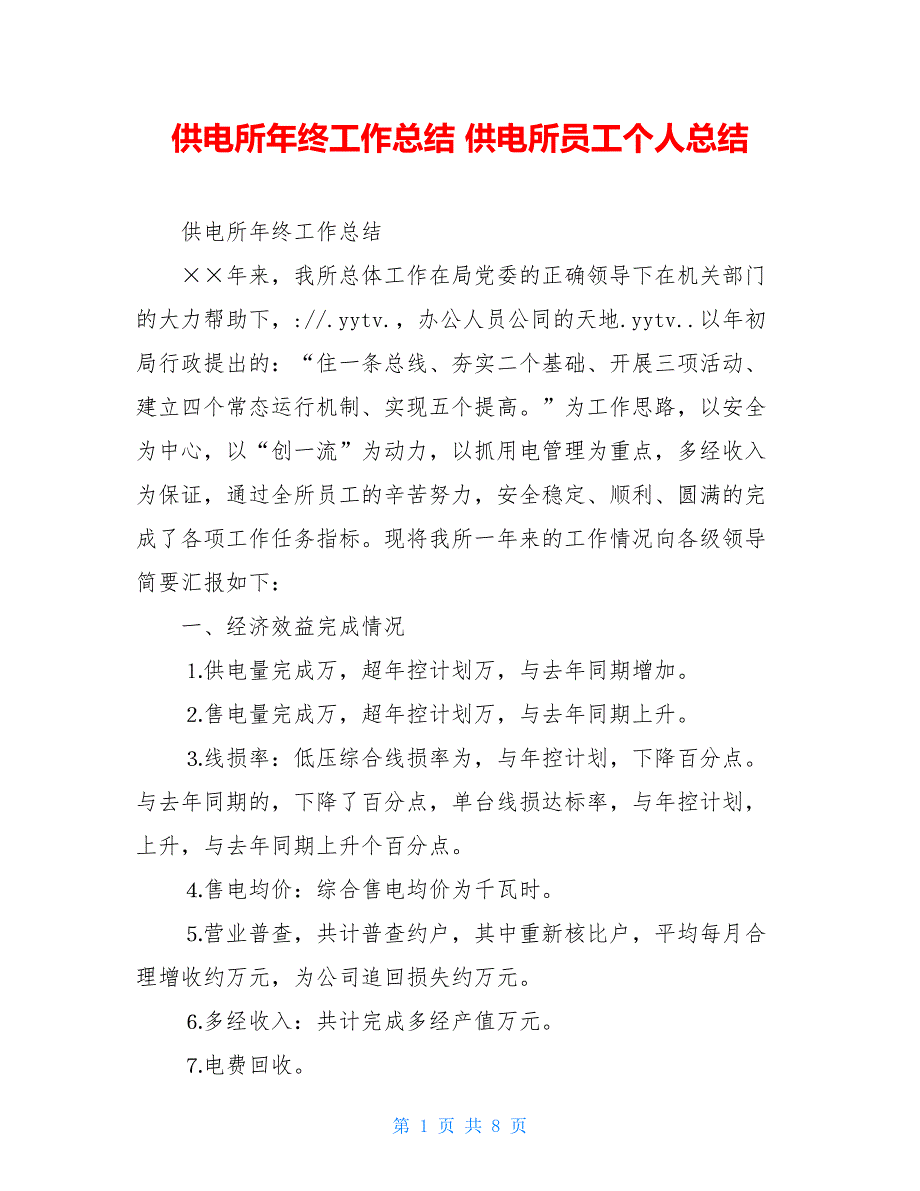 供电所年终工作总结 供电所员工个人总结

供电所年终工作总结

××年来，我所总体工作在局党委的正确领导下在机关部门的大力帮助下，://.yytv.，办公人员公同的天地.yytv..以年初局行政提出的：“住一条总线、夯实二个基础、开展三项活动、建立四个常态运行机制、实现五个提高。”为工作思路，以安全为中心，以“创一流”为动力，以抓用电管理为重点，多经收入为保证，通过全所员工的辛苦努力，安全稳定、顺利、圆满的完成了各项工作任务指标。现将我所一年来的工作情况向各级领导简要汇报如下：

一、经济效益完成情况

1.供电量完成万，超年控计划万，与去年同期增加。

2.售电量完成万，超年控计划万，与去年同期上升。

3.线损率：低压综合线损率为，与年控计划，下降百分点。与去年同期的，下降了百分点，单台线损达标率，与年控计划，上升，与去年同期上升个百分点。

4.售电均价：综合售电均价为千瓦时。

5.营业普查，共计普查约户，其中重新核比户，平均每月合理增收约万元，为公司追回损失约万元。

6.多经收入：共计完成多经产值万元。

7.电费回收。

第 1 页 共 8 页